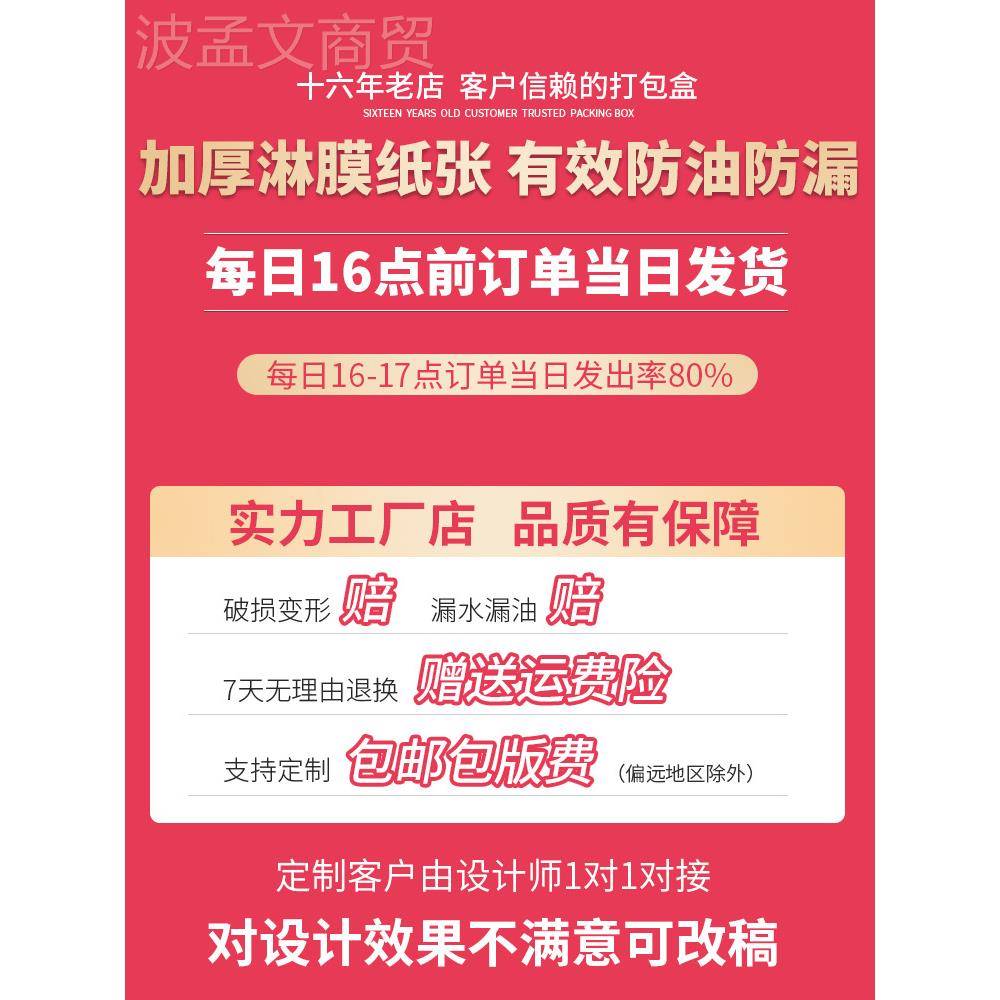 波孟文商贸

十六年老店 客户信赖的打包盒

SIXTEEN YEARS OLD CUSTOMER TRUSTED PACKING BOX

加厚淋膜纸张 有效防油防漏

每日16点前订单当日发货

每日16-17点订单当日发出率80%

实力工厂店 品质有保障

破损变形 赔 漏水漏油 赔

7天无理由退换 赠送运费险

支持定制 包邮包版费 (偏远地区除外)

定制客户由设计师1对1对接

对设计效果不满意可改稿